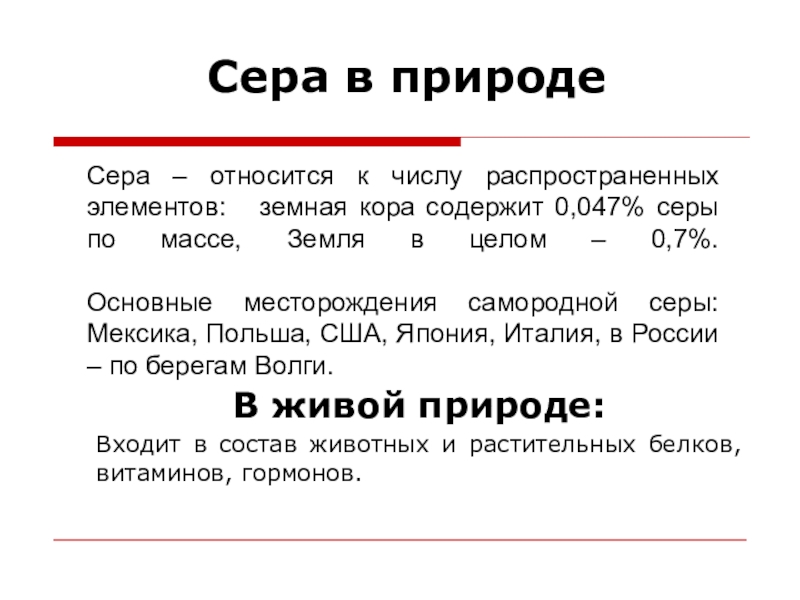 Сера в природе

Сера – относится к числу распространенных элементов: земная кора содержит 0,047% серы по массе, Земля в целом – 0,7%.

Основные месторождения самородной серы: Мексика, Польша, США, Япония, Италия, в России – по берегам Волги.

В живой природе:

Входит в состав животных и растительных белков, витаминов, гормонов.